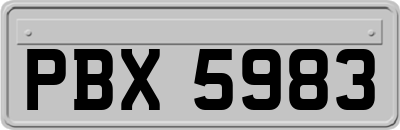 PBX 5983